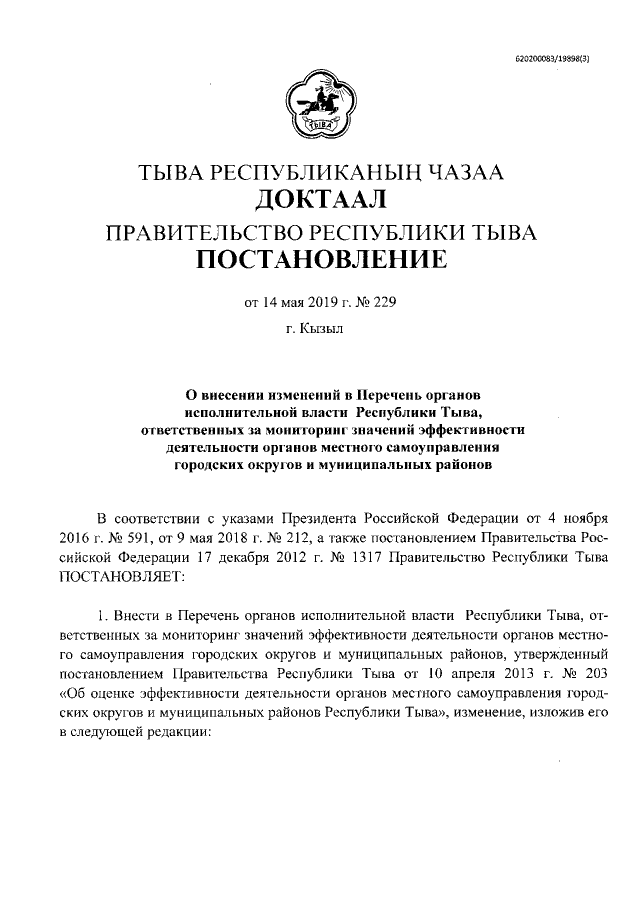 620200083/19898(3)

ТЫВА

ТЫВА РЕСПУБЛИКАНЫҢ ЧАЗАА
ДОКТААЛ
ПРАВИТЕЛЬСТВО РЕСПУБЛИКИ ТЫВА
ПОСТАНОВЛЕНИЕ

от 14 мая 2019 г. № 229

г. Кызыл

О внесении изменений в Перечень органов исполнительной власти Республики Тыва, ответственных за мониторинг значений эффективности деятельности органов местного самоуправления городских округов и муниципальных районов

В соответствии с указами Президента Российской Федерации от 4 ноября 2016 г. № 591, от 9 мая 2018 г. № 212, а также постановлением Правительства Российской Федерации 17 декабря 2012 г. № 1317 Правительство Республики Тыва ПОСТАНОВЛЯЕТ:

1. Внести в Перечень органов исполнительной власти Республики Тыва, ответственных за мониторинг значений эффективности деятельности органов местного самоуправления городских округов и муниципальных районов, утвержденный постановлением Правительства Республики Тыва от 10 апреля 2013 г. № 203 «Об оценке эффективности деятельности органов местного самоуправления городских округов и муниципальных районов Республики Тыва», изменение, изложив его в следующей редакции: